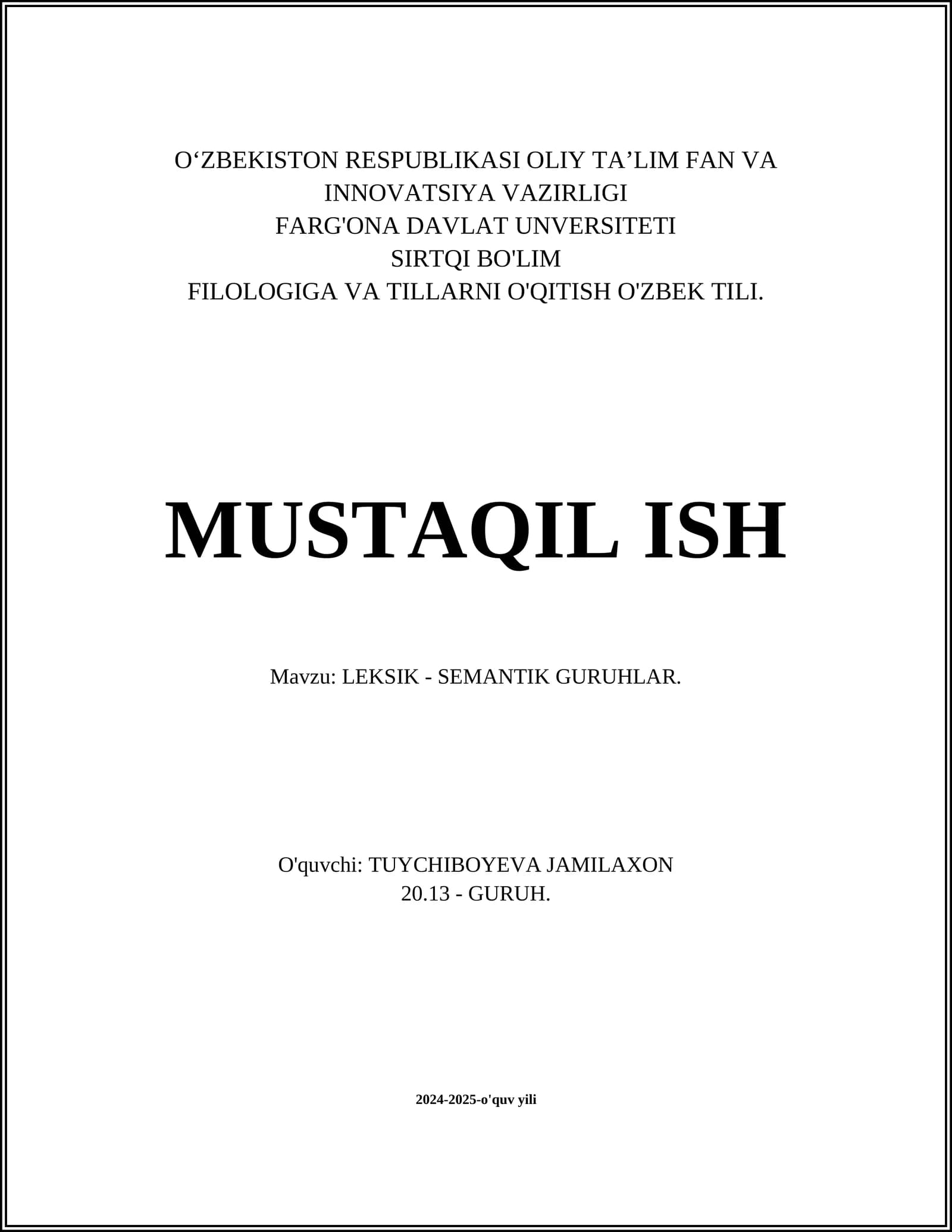 O'ZBEKISTON RESPUBLIKASI OLIY TA'LIM FAN VA INNOVATSIYA VAZIRLIGI
FARG'ONA DAVLAT UNVERSITETI
SIRTQI BO'LIM
FILOLOGIGA VA TILLARNI O'QITISH O'ZBEK TILI.

MUSTAQIL ISH

Mavzu: LEKSIK - SEMANTIK GURUHLAR.

O'quvchi: TUYCHIBOYEVA JAMILAXON
20.13 - GURUH.

2024-2025-o'quv yili